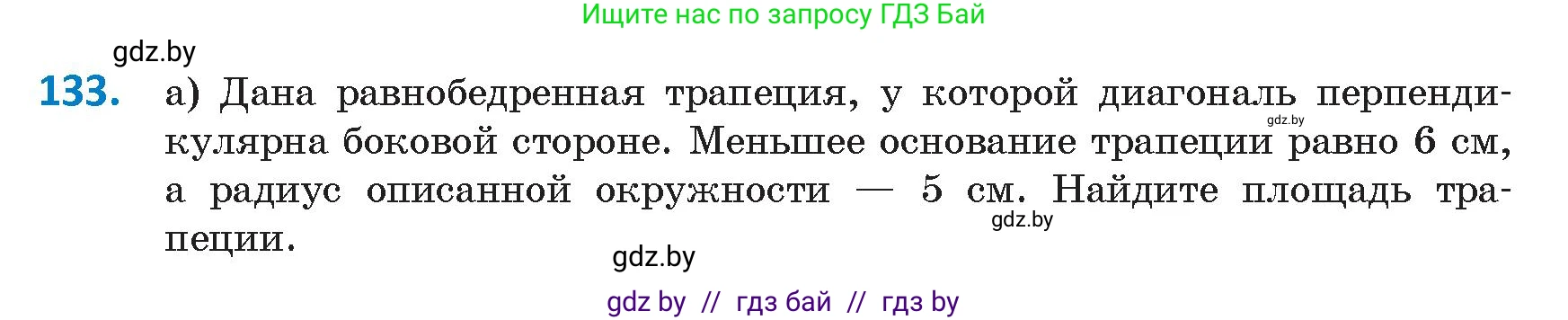 Ищите нас по запросу ГДЗ Бай

gdz.by

133. а) Дана равнобедренная трапеция, у которой диагональ перпендикулярна боковой стороне. Меньшее основание трапеции равно 6 см, а радиус описанной окружности — 5 см. Найдите площадь трапеции.

gdz.by

gdz.by

gdz.by

gdz by // гдз бай // гдз by